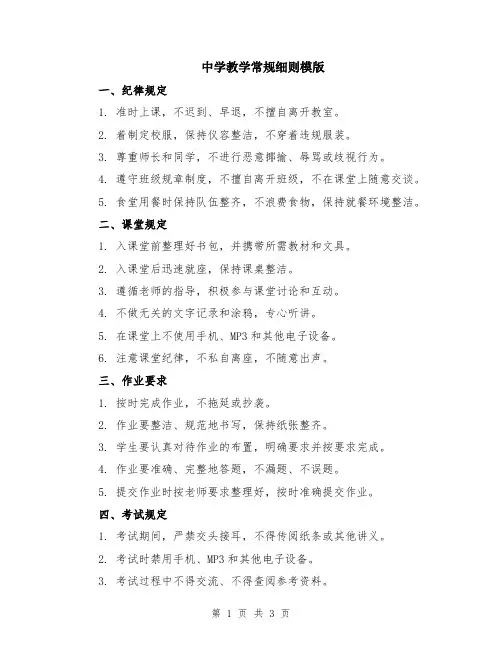 中学教学常规细则模版

一、纪律规定

1. 准时上课，不迟到、早退，不擅自离开教室。

2. 着制定校服，保持仪容整洁，不穿着违规服装。

3. 尊重师长和同学，不进行恶意揶揄、辱骂或歧视行为。

4. 遵守班级规章制度，不擅自离开班级，不在课堂上随意交谈。

5. 食堂用餐时保持队伍整齐，不浪费食物，保持就餐环境整洁。

二、课堂规定

1. 入课堂前整理好书包，并携带所需教材和文具。

2. 入课堂后迅速就座，保持课桌整洁。

3. 遵循老师的指导，积极参与课堂讨论和互动。

4. 不做无关的文字记录和涂鸦，专心听讲。

5. 在课堂上不使用手机、MP3 和其他电子设备。

6. 注意课堂纪律，不私自离座，不随意出声。

三、作业要求

1. 按时完成作业，不拖延或抄袭。

2. 作业要整洁、规范地书写，保持纸张整齐。

3. 学生要认真对待作业的布置，明确要求并按要求完成。

4. 作业要准确、完整地答题，不漏题、不误题。

5. 提交作业时按老师要求整理好，按时准确提交作业。

四、考试规定

1. 考试期间，严禁交头接耳，不得传阅纸条或其他讲义。

2. 考试时禁用手机、MP3 和其他电子设备。

3. 考试过程中不得交流、不得查阅参考资料。

第 1 页 共 3 页